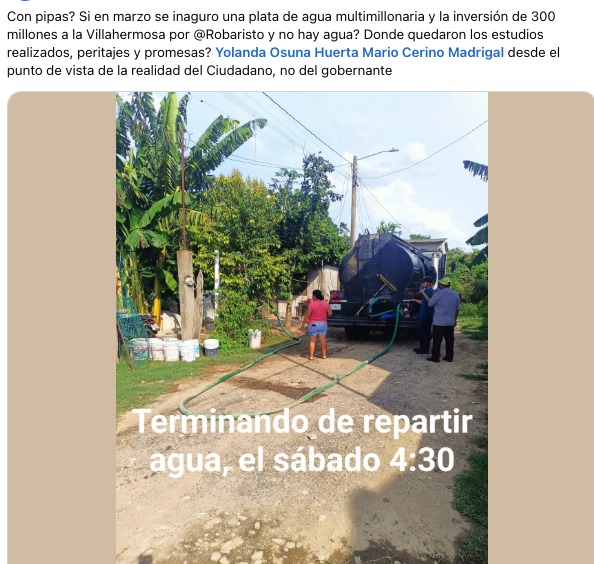 Con pipas? Si en marzo se inaguro una plata de agua multimillonaria y la inversión de 300 millones a la Villahermosa por @Robaristo y no hay agua? Donde quedaron los estudios realizados, peritajes y promesas? Yolanda Osuna Huerta Mario Cerino Madrigal desde el punto de vista de la realidad del Ciudadano, no del gobernante

Terminando de repartir agua, el sábado 4:30